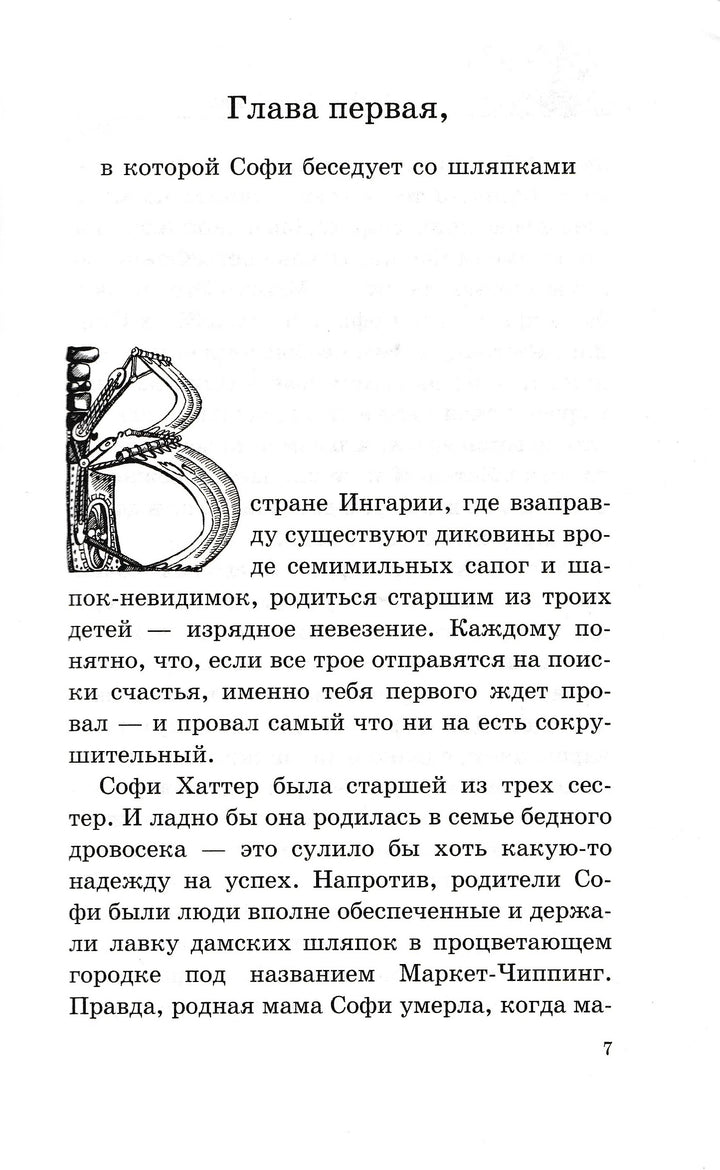 Глава первая,

в которой Софи беседует со шляпками

В стране Ингарии, где взаправду существуют диковины вроде семимильных сапог и шапок-невидимок, родиться старшим из троих детей — изрядное невезение. Каждому понятно, что, если все трое отправятся на поиски счастья, именно тебя первого ждет провал — и провал самый что ни на есть сокрушительный.

Софи Хаттер была старшей из трех сестер. И ладно бы она родилась в семье бедного дровосека — это сулило бы хоть какую-то надежду на успех. Напротив, родители Софи были люди вполне обеспеченные и держали лавку дамских шляпок в процветающем городке под названием Маркет-Чиппинг. Правда, родная мама Софи умерла, когда ма-

7